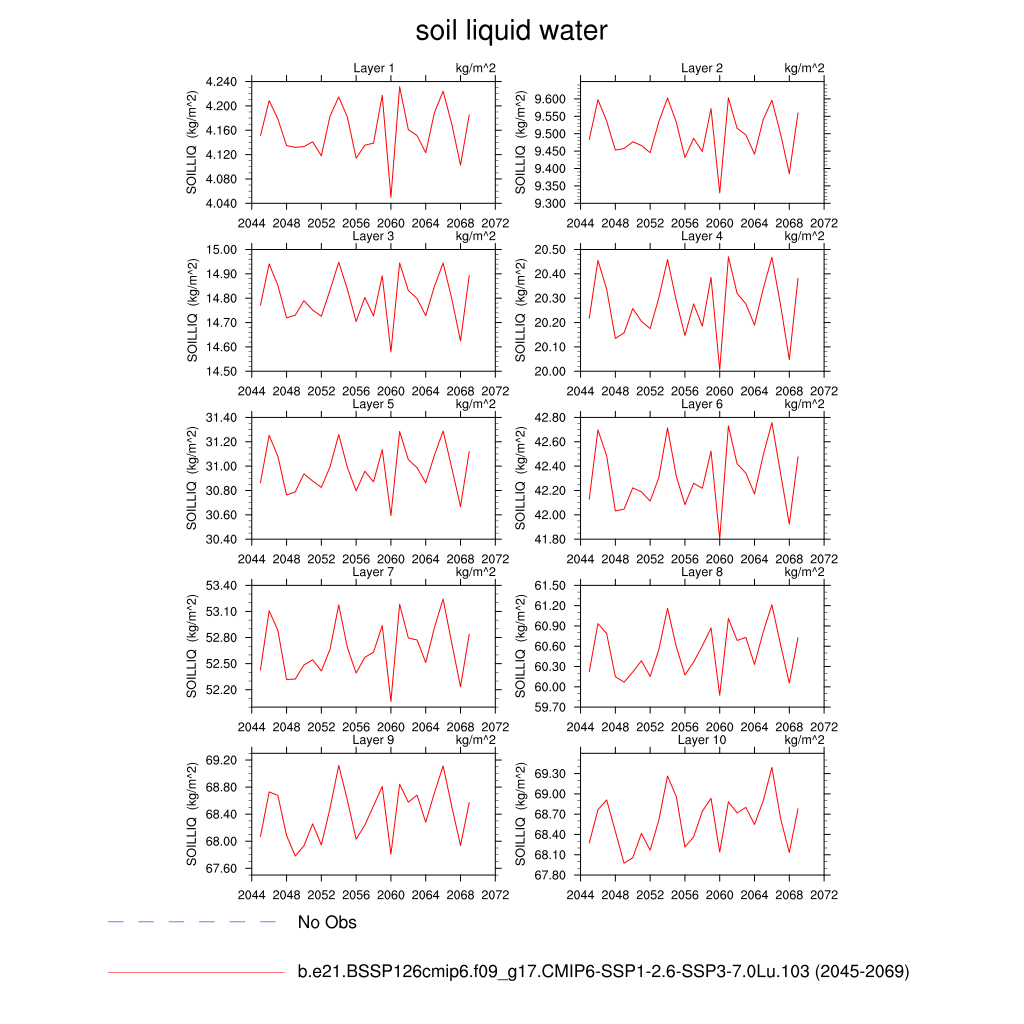 soil liquid water

Layer 1 kg/m^2
SOILLIQ (kg/m^2)
4.240 4.200 4.160 4.120 4.080 4.040
2044 2048 2052 2056 2060 2064 2068 2072

Layer 2 kg/m^2
SOILLIQ (kg/m^2)
9.600 9.550 9.500 9.450 9.400 9.350 9.300
2044 2048 2052 2056 2060 2064 2068 2072

Layer 3 kg/m^2
SOILLIQ (kg/m^2)
15.00 14.90 14.80 14.70 14.60 14.50
2044 2048 2052 2056 2060 2064 2068 2072

Layer 4 kg/m^2
SOILLIQ (kg/m^2)
20.50 20.40 20.30 20.20 20.10 20.00
2044 2048 2052 2056 2060 2064 2068 2072

Layer 5 kg/m^2
SOILLIQ (kg/m^2)
31.40 31.20 31.00 30.80 30.60 30.40
2044 2048 2052 2056 2060 2064 2068 2072

Layer 6 kg/m^2
SOILLIQ (kg/m^2)
42.80 42.60 42.40 42.20 42.00 41.80
2044 2048 2052 2056 2060 2064 2068 2072

Layer 7 kg/m^2
SOILLIQ (kg/m^2)
53.40 53.10 52.80 52.50 52.20
2044 2048 2052 2056 2060 2064 2068 2072

Layer 8 kg/m^2
SOILLIQ (kg/m^2)
61.50 61.20 60.90 60.60 60.30 60.00 59.70
2044 2048 2052 2056 2060 2064 2068 2072

Layer 9 kg/m^2
SOILLIQ (kg/m^2)
69.20 68.80 68.40 68.00 67.60
2044 2048 2052 2056 2060 2064 2068 2072

Layer 10 kg/m^2
SOILLIQ (kg/m^2)
69.30 69.00 68.70 68.40 68.10 67.80
2044 2048 2052 2056 2060 2064 2068 2072

No Obs

b.e21.BSSP126cmip6.f09_g17.CMIP6-SSP1-2.6-SSP3-7.0Lu.103 (2045-2069)